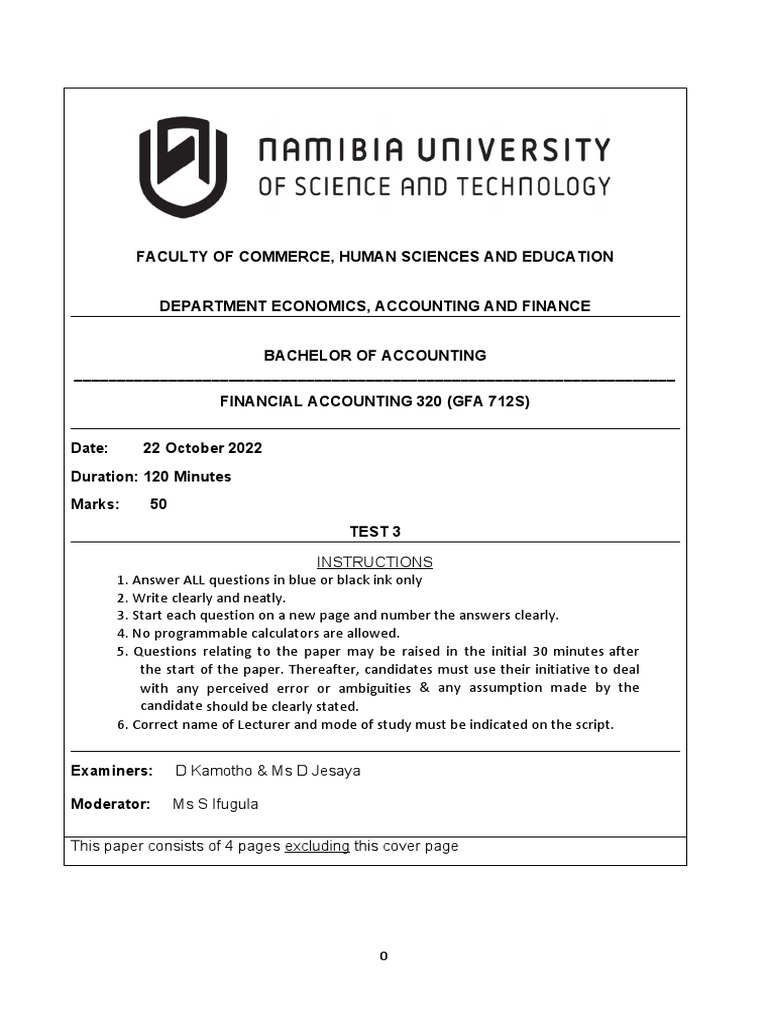 NAMIBIA UNIVERSITY
OF SCIENCE AND TECHNOLOGY

FACULTY OF COMMERCE, HUMAN SCIENCES AND EDUCATION

DEPARTMENT ECONOMICS, ACCOUNTING AND FINANCE

BACHELOR OF ACCOUNTING

FINANCIAL ACCOUNTING 320 (GFA 712S)

Date: 22 October 2022

Duration: 120 Minutes

Marks: 50

TEST 3

INSTRUCTIONS

1. Answer ALL questions in blue or black ink only
2. Write clearly and neatly.
3. Start each question on a new page and number the answers clearly.
4. No programmable calculators are allowed.
5. Questions relating to the paper may be raised in the initial 30 minutes after the start of the paper. Thereafter, candidates must use their initiative to deal with any perceived error or ambiguities & any assumption made by the candidate should be clearly stated.
6. Correct name of Lecturer and mode of study must be indicated on the script.

Examiners: D Kamotho & Ms D Jesaya

Moderator: Ms S Ifugula

This paper consists of 4 pages excluding this cover page

0